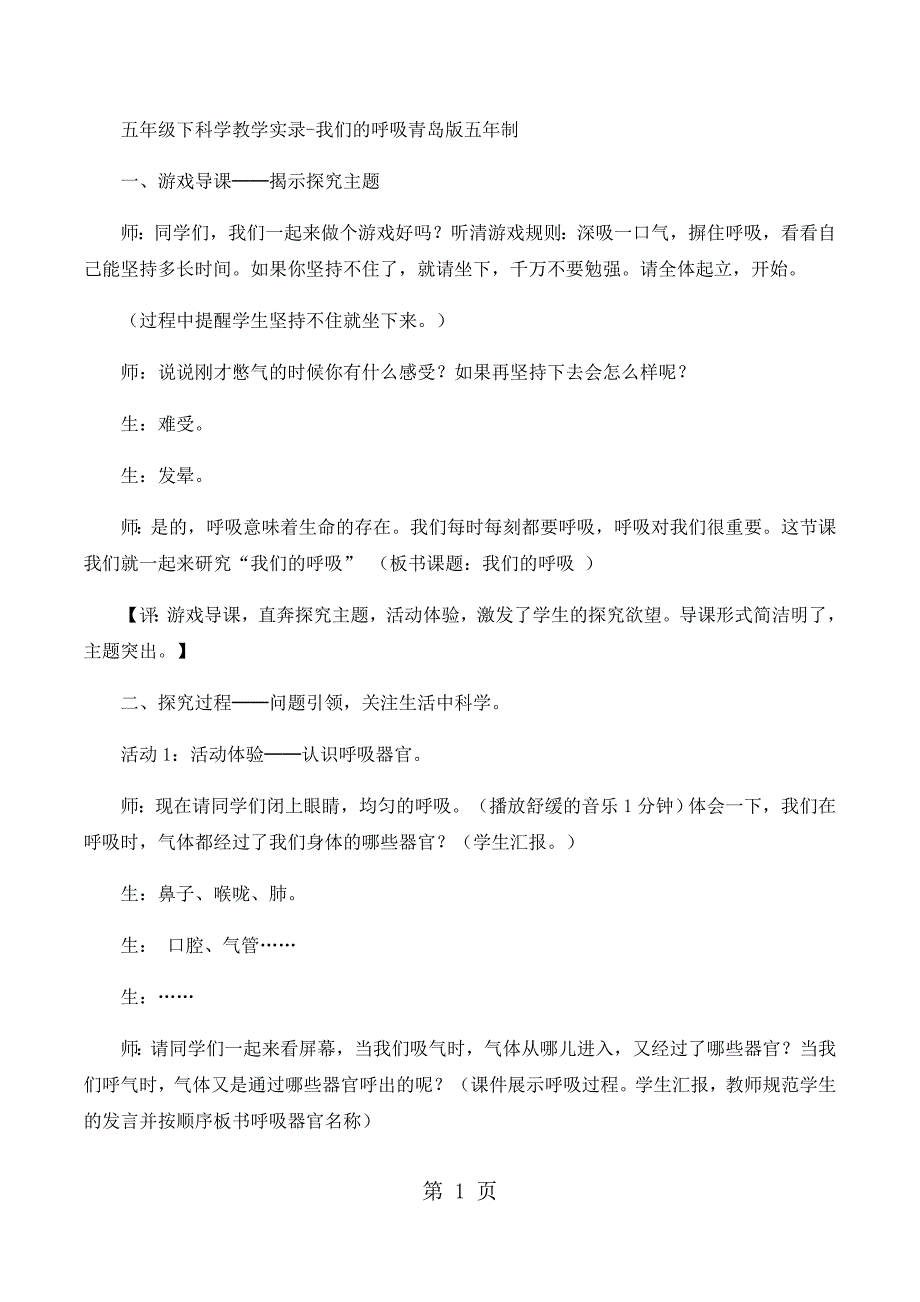 五年级下科学教学实录-我们的呼吸青岛版五年制

一、游戏导课——揭示探究主题

师：同学们，我们一起来做个游戏好吗？听清游戏规则：深吸一口气，摒住呼吸，看看自己能坚持多长时间。如果你坚持不住了，就请坐下，千万不要勉强。请全体起立，开始。

（过程中提醒学生坚持不住就坐下来。）

师：说说刚才憋气的时候你有什么感受？如果再坚持下去会怎么样呢？

生：难受。

生：发晕。

师：是的，呼吸意味着生命的存在。我们每时每刻都要呼吸，呼吸对我们很重要。这节课我们就一起来研究“我们的呼吸” （板书课题：我们的呼吸 ）

【评：游戏导课，直奔探究主题，活动体验，激发了学生的探究欲望。导课形式简洁明了，主题突出。】

二、探究过程——问题引领，关注生活中科学。

活动 1：活动体验——认识呼吸器官。

师：现在请同学们闭上眼睛，均匀的呼吸。（播放舒缓的音乐 1 分钟）体会一下，我们在呼吸时，气体都经过了我们身体的哪些器官？（学生汇报。）

生：鼻子、喉咙、肺。

生： 口腔、气管……

生：……

师：请同学们一起来看屏幕，当我们吸气时，气体从哪儿进入，又经过了哪些器官？当我们呼气时，气体又是通过哪些器官呼出的呢？（课件展示呼吸过程。学生汇报，教师规范学生的发言并按顺序板书呼吸器官名称）

第 1 页